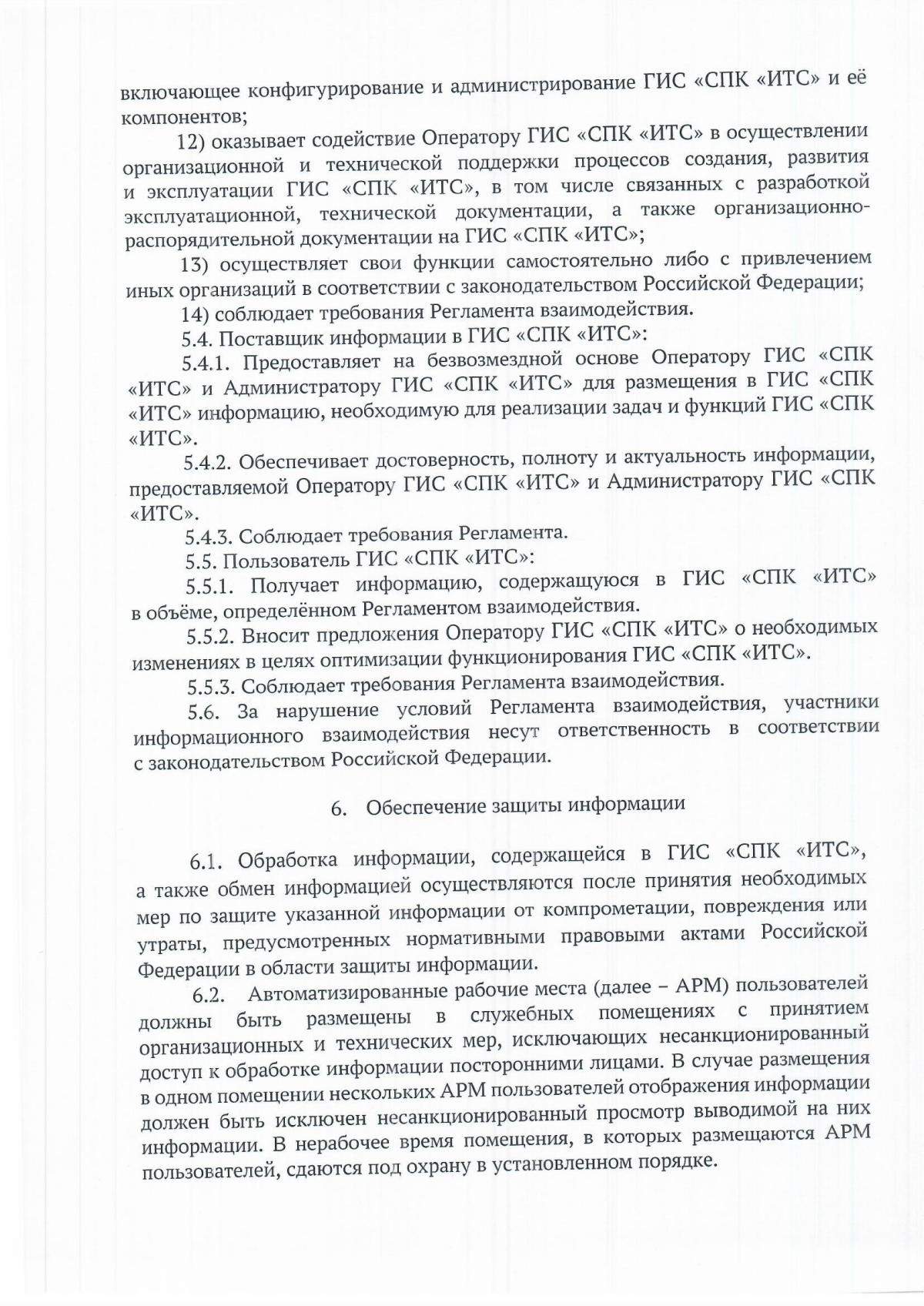 включающее конфигурирование и администрирование ГИС «СПК «ИТС» и её компонентов;

12) оказывает содействие Оператору ГИС «СПК «ИТС» в осуществлении организационной и технической поддержки процессов создания, развития и эксплуатации ГИС «СПК «ИТС», в том числе связанных с разработкой эксплуатационной, технической документации, а также организационно-распорядительной документации на ГИС «СПК «ИТС»;

13) осуществляет свои функции самостоятельно либо с привлечением иных организаций в соответствии с законодательством Российской Федерации;

14) соблюдает требования Регламента взаимодействия.

5.4. Поставщик информации в ГИС «СПК «ИТС»:

5.4.1. Предоставляет на безвозмездной основе Оператору ГИС «СПК «ИТС» и Администратору ГИС «СПК «ИТС» для размещения в ГИС «СПК «ИТС» информацию, необходимую для реализации задач и функций ГИС «СПК «ИТС».

5.4.2. Обеспечивает достоверность, полноту и актуальность информации, предоставляемой Оператору ГИС «СПК «ИТС» и Администратору ГИС «СПК «ИТС».

5.4.3. Соблюдает требования Регламента.

5.5. Пользователь ГИС «СПК «ИТС»:

5.5.1. Получает информацию, содержащуюся в ГИС «СПК «ИТС» в объёме, определённом Регламентом взаимодействия.

5.5.2. Вносит предложения Оператору ГИС «СПК «ИТС» о необходимых изменениях в целях оптимизации функционирования ГИС «СПК «ИТС».

5.5.3. Соблюдает требования Регламента взаимодействия.

5.6. За нарушение условий Регламента взаимодействия, участники информационного взаимодействия несут ответственность в соответствии с законодательством Российской Федерации.

6. Обеспечение защиты информации

6.1. Обработка информации, содержащейся в ГИС «СПК «ИТС», а также обмен информацией осуществляются после принятия необходимых мер по защите указанной информации от компрометации, повреждения или утраты, предусмотренных нормативными правовыми актами Российской Федерации в области защиты информации.

6.2. Автоматизированные рабочие места (далее – АРМ) пользователей должны быть размещены в служебных помещениях с принятием организационных и технических мер, исключающих несанкционированный доступ к обработке информации посторонними лицами. В случае размещения в одном помещении нескольких АРМ пользователей отображения информации должен быть исключен несанкционированный просмотр выводимой на них информации. В нерабочее время помещения, в которых размещаются АРМ пользователей, сдаются под охрану в установленном порядке.